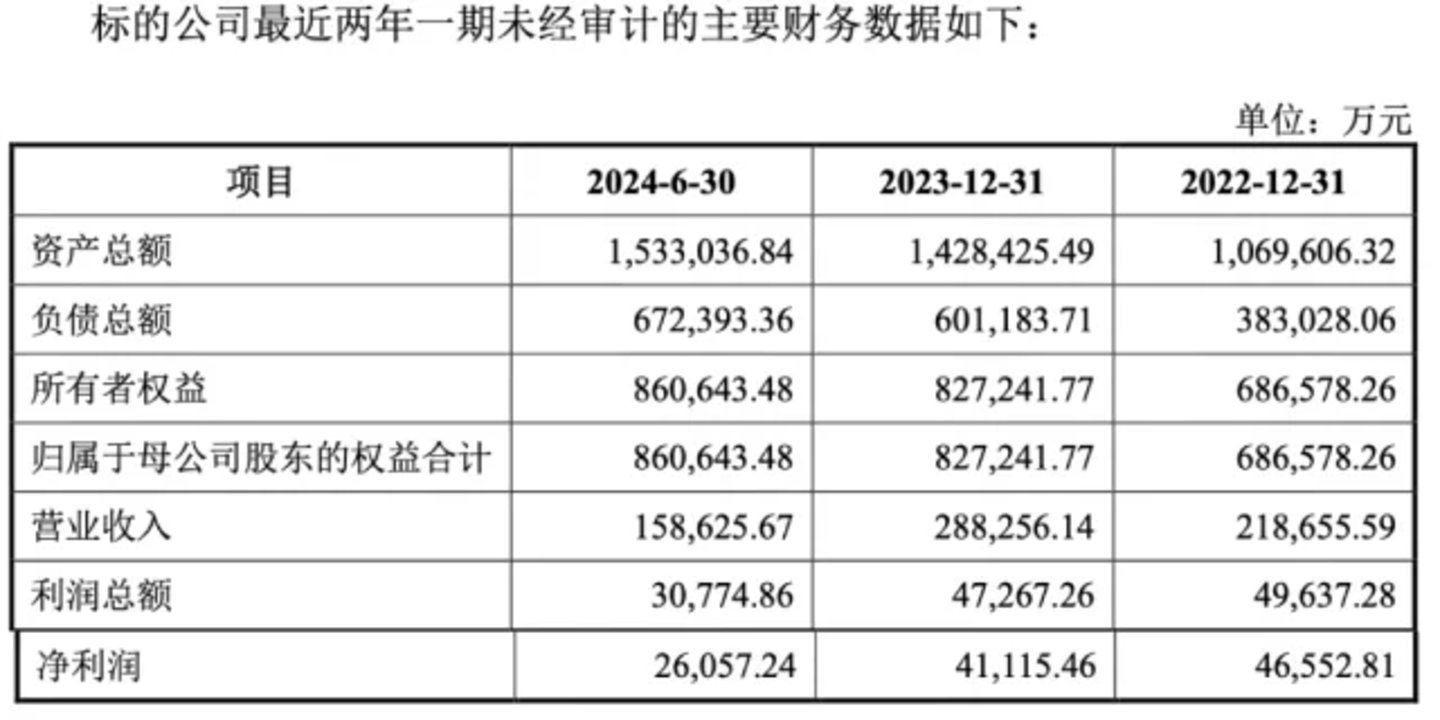 标的公司最近两年一期未经审计的主要财务数据如下：

单位：万元

| 项目 | 2024-6-30 | 2023-12-31 | 2022-12-31 |
|---|---|---|---|
| 资产总额 | 1,533,036.84 | 1,428,425.49 | 1,069,606.32 |
| 负债总额 | 672,393.36 | 601,183.71 | 383,028.06 |
| 所有者权益 | 860,643.48 | 827,241.77 | 686,578.26 |
| 归属于母公司股东的权益合计 | 860,643.48 | 827,241.77 | 686,578.26 |
| 营业收入 | 158,625.67 | 288,256.14 | 218,655.59 |
| 利润总额 | 30,774.86 | 47,267.26 | 49,637.28 |
| 净利润 | 26,057.24 | 41,115.46 | 46,552.81 |